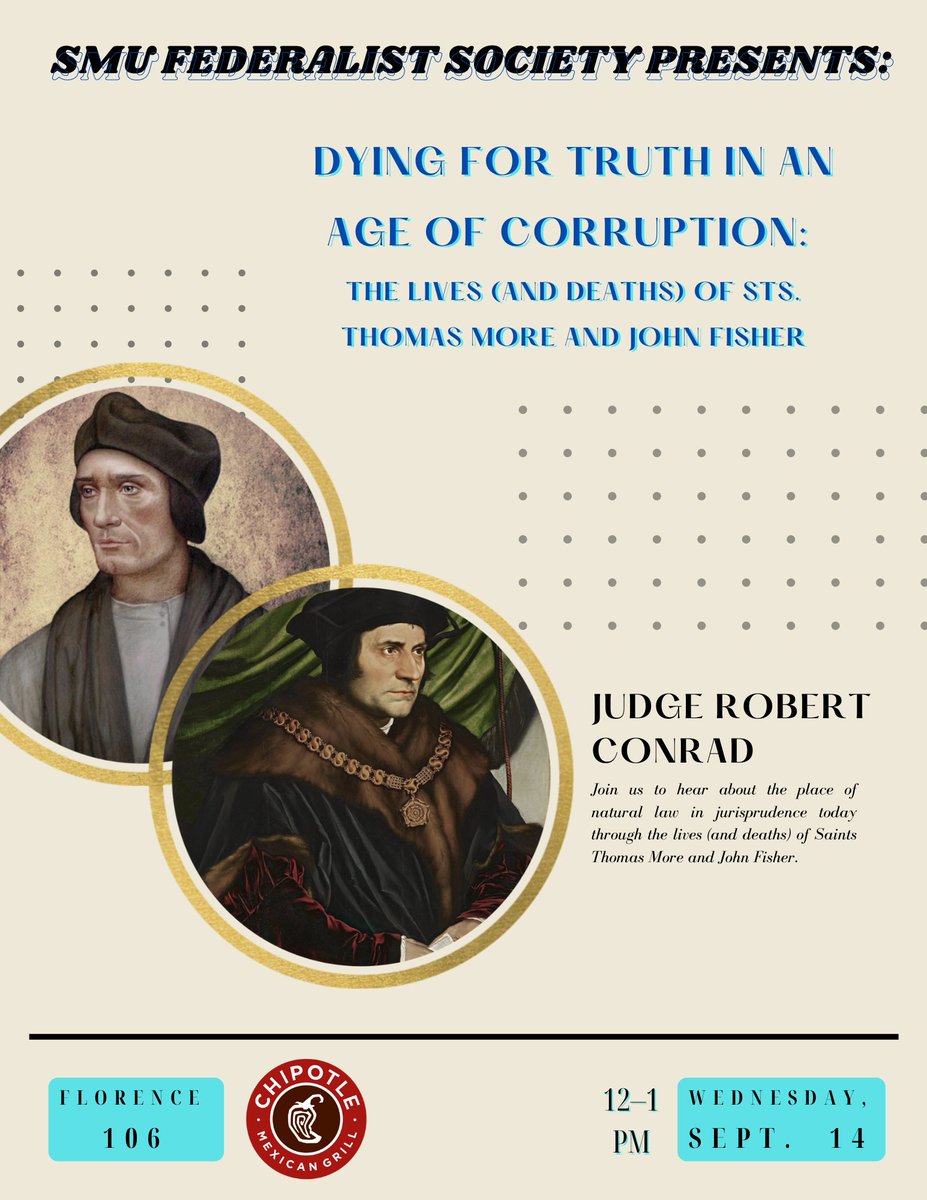 SMU FEDERALIST SOCIETY PRESENTS:

DYING FOR TRUTH IN AN AGE OF CORRUPTION:

THE LIVES (AND DEATHS) OF STS. THOMAS MORE AND JOHN FISHER

JUDGE ROBERT CONRAD

Join us to hear about the place of natural law in jurisprudence today through the lives (and deaths) of Saints Thomas More and John Fisher.

FLORENCE 106

CHIPOTLE MEXICAN GRILL

12–1 PM

WEDNESDAY, SEPT. 14